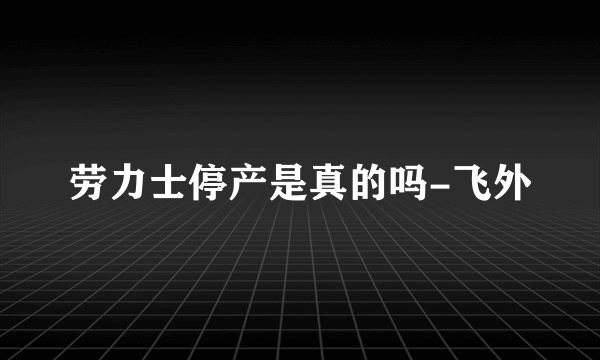 劳力士停产是真的吗-飞外